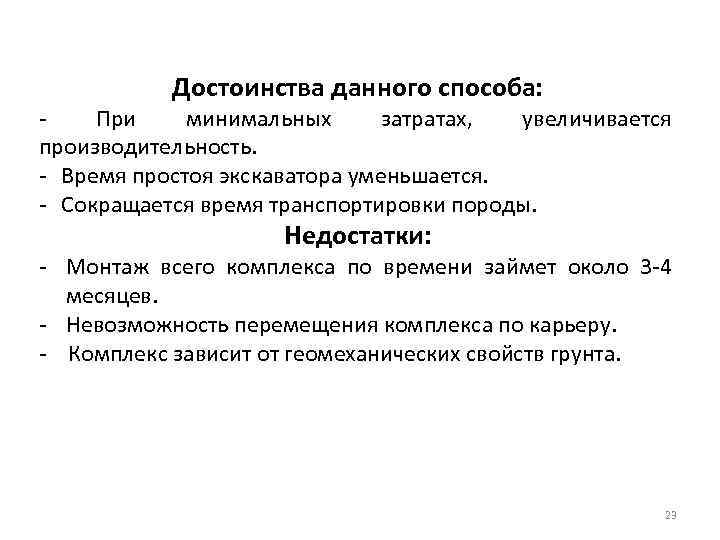 Достоинства данного способа:

- При минимальных затратах, увеличивается производительность.
- Время простоя экскаватора уменьшается.
- Сокращается время транспортировки породы.

Недостатки:

- Монтаж всего комплекса по времени займет около 3-4 месяцев.
- Невозможность перемещения комплекса по карьеру.
- Комплекс зависит от геомеханических свойств грунта.

23